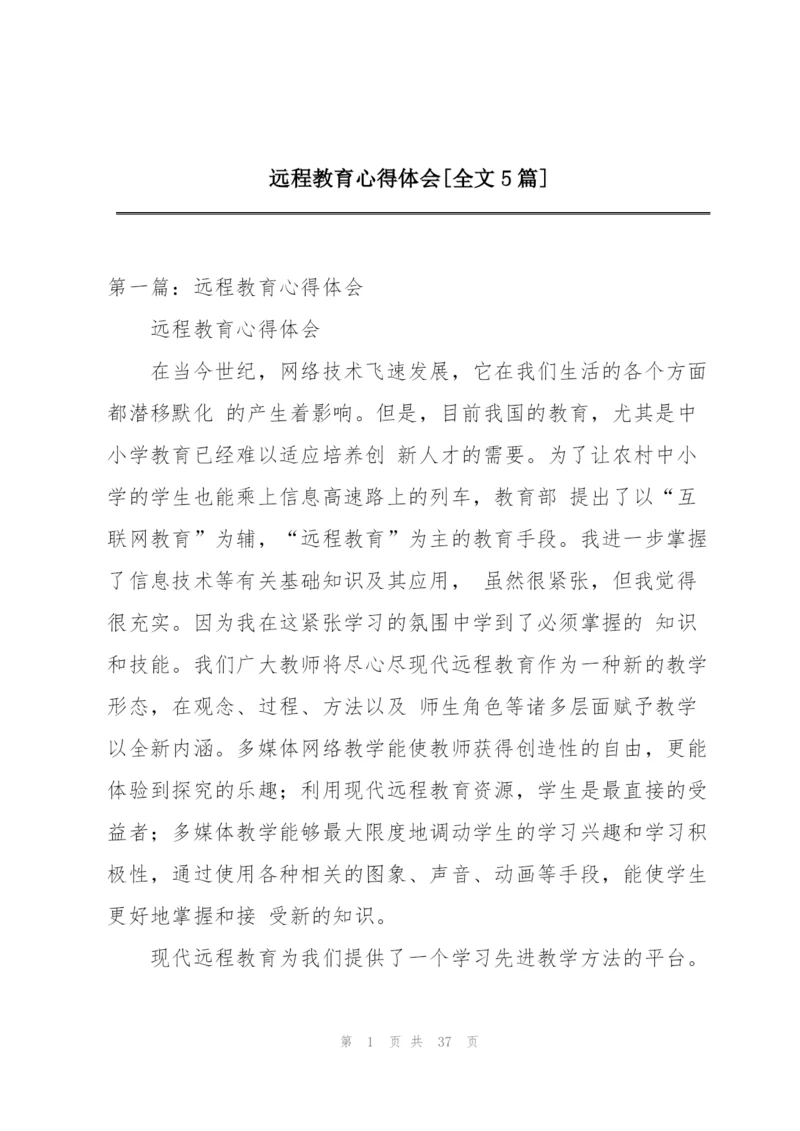 远程教育心得体会[全文5篇]

第一篇：远程教育心得体会

远程教育心得体会

在当今世纪，网络技术飞速发展，它在我们生活的各个方面都潜移默化 的产生着影响。但是，目前我国的教育，尤其是中小学教育已经难以适应培养创 新人才的需要。为了让农村中小学的学生也能乘上信息高速路上的列车，教育部 提出了以“互联网教育”为辅，“远程教育”为主的教育手段。我进一步掌握了信息技术等有关基础知识及其应用， 虽然很紧张，但我觉得很充实。因为我在这紧张学习的氛围中学到了必须掌握的 知识和技能。我们广大教师将尽心尽现代远程教育作为一种新的教学形态，在观念、过程、方法以及 师生角色等诸多层面赋予教学以全新内涵。多媒体网络教学能使教师获得创造性的自由，更能体验到探究的乐趣；利用现代远程教育资源，学生是最直接的受益者；多媒体教学能够最大限度地调动学生的学习兴趣和学习积极性，通过使用各种相关的图象、声音、动画等手段，能使学生更好地掌握和接 受新的知识。

现代远程教育为我们提供了一个学习先进教学方法的平台。

第 1 页 共 37 页